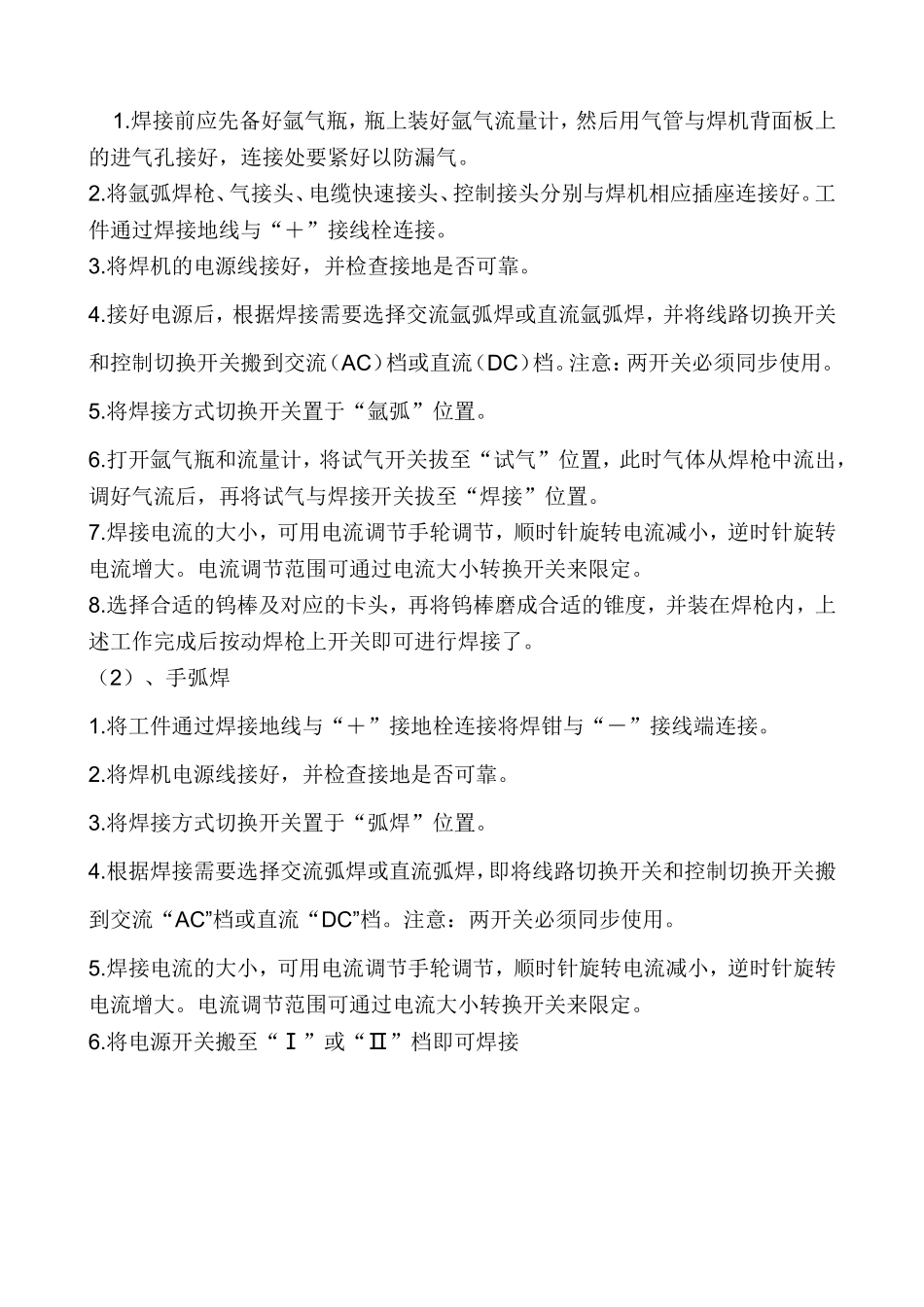 1.焊接前应先备好氩气瓶，瓶上装好氩气流量计，然后用气管与焊机背面板上的进气孔接好，连接处要紧好以防漏气。
2.将氩弧焊枪、气接头、电缆快速接头、控制接头分别与焊机相应插座连接好。工件通过焊接地线与“＋”接线栓连接。
3.将焊机的电源线接好，并检查接地是否可靠。

4.接好电源后，根据焊接需要选择交流氩弧焊或直流氩弧焊，并将线路切换开关和控制切换开关搬到交流（AC）档或直流（DC）档。注意：两开关必须同步使用。

5.将焊接方式切换开关置于“氩弧”位置。

6.打开氩气瓶和流量计，将试气开关拔至“试气”位置，此时气体从焊枪中流出，调好气流后，再将试气与焊接开关拔至“焊接”位置。
7.焊接电流的大小，可用电流调节手轮调节，顺时针旋转电流减小，逆时针旋转电流增大。电流调节范围可通过电流大小转换开关来限定。
8.选择合适的钨棒及对应的卡头，再将钨棒磨成合适的锥度，并装在焊枪内，上述工作完成后按动焊枪上开关即可进行焊接了。
（2）、手弧焊

1.将工件通过焊接地线与“＋”接地栓连接将焊钳与“－”接线端连接。

2.将焊机电源线接好，并检查接地是否可靠。

3.将焊接方式切换开关置于“弧焊”位置。

4.根据焊接需要选择交流弧焊或直流弧焊，即将线路切换开关和控制切换开关搬到交流“AC”档或直流“DC”档。注意：两开关必须同步使用。

5.焊接电流的大小，可用电流调节手轮调节，顺时针旋转电流减小，逆时针旋转电流增大。电流调节范围可通过电流大小转换开关来限定。
6.将电源开关搬至“Ⅰ”或“Ⅱ”档即可焊接